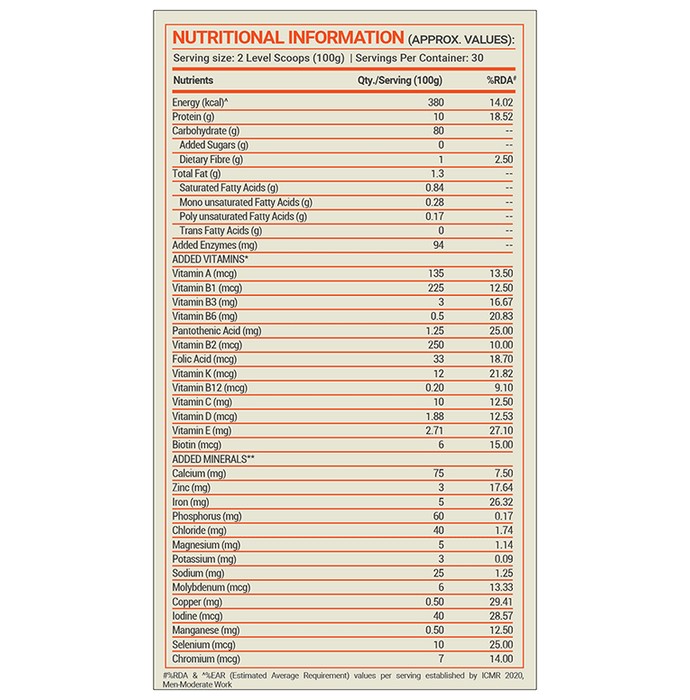 NUTRITIONAL INFORMATION (APPROX. VALUES):

Serving size: 2 Level Scoops (100g) | Servings Per Container: 30

| Nutrients | Qty./Serving (100g) | %RDA# |
|---|---|---|
| Energy (kcal)^ | 380 | 14.02 |
| Protein (g) | 10 | 18.52 |
| Carbohydrate (g) | 80 | -- |
| Added Sugars (g) | 0 | -- |
| Dietary Fibre (g) | 1 | 2.50 |
| Total Fat (g) | 1.3 | -- |
| Saturated Fatty Acids (g) | 0.84 | -- |
| Mono unsaturated Fatty Acids (g) | 0.28 | -- |
| Poly unsaturated Fatty Acids (g) | 0.17 | -- |
| Trans Fatty Acids (g) | 0 | -- |
| Added Enzymes (mg) | 94 | -- |
| ADDED VITAMINS* | | |
| Vitamin A (mcg) | 135 | 13.50 |
| Vitamin B1 (mcg) | 225 | 12.50 |
| Vitamin B3 (mg) | 3 | 16.67 |
| Vitamin B6 (mg) | 0.5 | 20.83 |
| Pantothenic Acid (mg) | 1.25 | 25.00 |
| Vitamin B2 (mcg) | 250 | 10.00 |
| Folic Acid (mcg) | 33 | 18.70 |
| Vitamin K (mcg) | 12 | 21.82 |
| Vitamin B12 (mcg) | 0.20 | 9.10 |
| Vitamin C (mg) | 10 | 12.50 |
| Vitamin D (mcg) | 1.88 | 12.53 |
| Vitamin E (mg) | 2.71 | 27.10 |
| Biotin (mcg) | 6 | 15.00 |
| ADDED MINERALS** | | |
| Calcium (mg) | 75 | 7.50 |
| Zinc (mg) | 3 | 17.64 |
| Iron (mg) | 5 | 26.32 |
| Phosphorus (mg) | 60 | 0.17 |
| Chloride (mg) | 40 | 1.74 |
| Magnesium (mg) | 5 | 1.14 |
| Potassium (mg) | 3 | 0.09 |
| Sodium (mg) | 25 | 1.25 |
| Molybdenum (mcg) | 6 | 13.33 |
| Copper (mg) | 0.50 | 29.41 |
| Iodine (mcg) | 40 | 28.57 |
| Manganese (mg) | 0.50 | 12.50 |
| Selenium (mcg) | 10 | 25.00 |
| Chromium (mcg) | 7 | 14.00 |

#%RDA & ^%EAR (Estimated Average Requirement) values per serving established by ICMR 2020, Men-Moderate Work